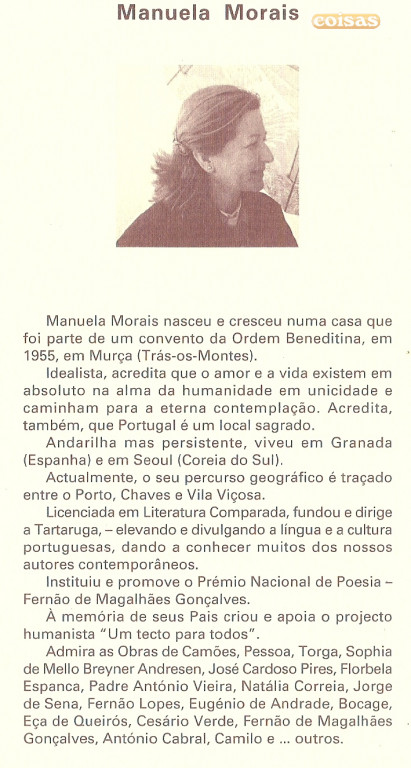 Manuela Morais coisas

Manuela Morais nasceu e cresceu numa casa que foi parte de um convento da Ordem Beneditina, em 1955, em Murça (Trás-os-Montes).

Idealista, acredita que o amor e a vida existem em absoluto na alma da humanidade em unicidade e caminham para a eterna contemplação. Acredita, também, que Portugal é um local sagrado.

Andarilha mas persistente, viveu em Granada (Espanha) e em Seoul (Coreia do Sul).

Actualmente, o seu percurso geográfico é traçado entre o Porto, Chaves e Vila Viçosa.

Licenciada em Literatura Comparada, fundou e dirige a Tartaruga, – elevando e divulgando a língua e a cultura portuguesas, dando a conhecer muitos dos nossos autores contemporâneos.

Instituiu e promove o Prémio Nacional de Poesia – Fernão de Magalhães Gonçalves.

À memória de seus Pais criou e apoia o projecto humanista "Um tecto para todos".

Admira as Obras de Camões, Pessoa, Torga, Sophia de Mello Breyner Andresen, José Cardoso Pires, Florbela Espanca, Padre António Vieira, Natália Correia, Jorge de Sena, Fernão Lopes, Eugénio de Andrade, Bocage, Eça de Queirós, Cesário Verde, Fernão de Magalhães Gonçalves, António Cabral, Camilo e ... outros.